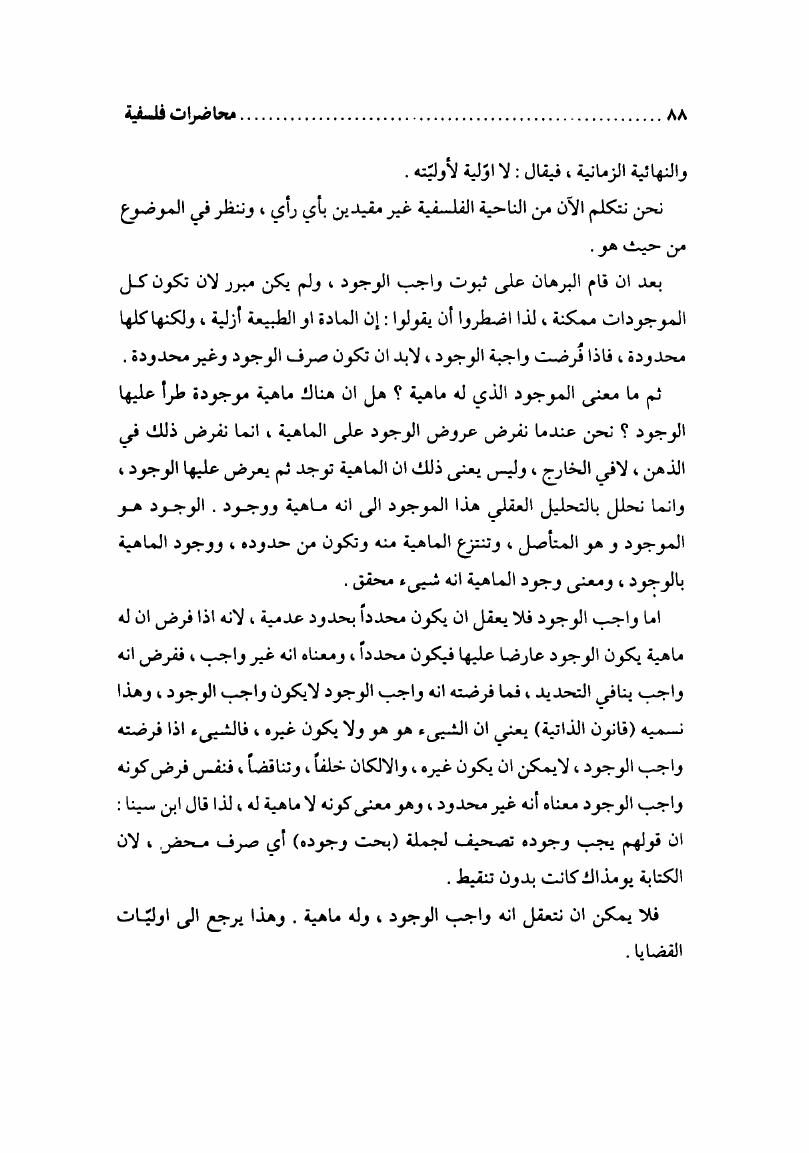 ٨٨ ........................................................ محاضرات فلسفية

والنهائية الزمانية ، فيقال : لا اوّلية لأوليّته .

نحن نتكلم الآن من الناحية الفلسفية غير مقيدين بأي رأي ، وننظر في الموضوع من حيث هو .

بعد ان قام البرهان على ثبوت واجب الوجود ، ولم يكن مبرر لان تكون كل الموجودات ممكنة ، لذا اضطروا أن يقولوا : إن المادة او الطبيعة أزلية ، ولكنها كلها محدودة ، فاذا فُرضت واجبة الوجود ، لابد ان تكون صرف الوجود وغير محدودة .

ثم ما معنى الموجود الذي له ماهية ؟ هل ان هناك ماهية موجودة طرأ عليها الوجود ؟ نحن عندما نفرض عروض الوجود على الماهية ، انما نفرض ذلك في الذهن ، لافي الخارج ، وليس يعنى ذلك ان الماهية توجد ثم يعرض عليها الوجود ، وانما نحلل بالتحليل العقلي هذا الموجود الى انه ماهية ووجود . الوجود هو الموجود و هو المتأصل ، وتنتزع الماهية منه وتكون من حدوده ، ووجود الماهية بالوجود ، ومعنى وجود الماهية انه شيىء محقق .

اما واجب الوجود فلا يعقل ان يكون محدداً بحدود عدمية ، لانه اذا فرض ان له ماهية يكون الوجود عارضا عليها فيكون محدداً ، ومعناه انه غير واجب ، ففرض انه واجب ينافي التحديد ، فما فرضته انه واجب الوجود لايكون واجب الوجود ، وهذا نسميه (قانون الذاتية) يعني ان الشيىء هو هو ولا يكون غيره ، فالشيىء اذا فرضته واجب الوجود ، لايمكن ان يكون غيره ، والالكان خلفاً ، وتناقضاً ، فنفس فرض كونه واجب الوجود معناه أنه غير محدود ، وهو معنى كونه لا ماهية له ، لذا قال ابن سينا : ان قولهم يجب وجوده تصحيف لجملة (بحت وجوده) أي صرف محض ، لان الكتابة يومذاك كانت بدون تنقيط .

فلا يمكن ان نتعقل انه واجب الوجود ، وله ماهية . وهذا يرجع الى اوليّات القضايا .